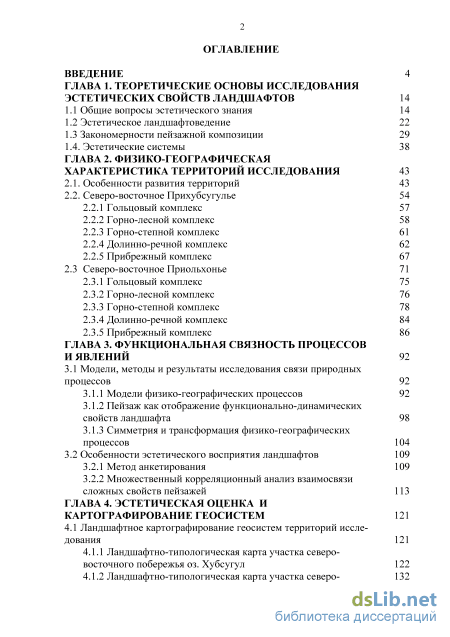 2

ОГЛАВЛЕНИЕ

ВВЕДЕНИЕ 4
ГЛАВА 1. ТЕОРЕТИЧЕСКИЕ ОСНОВЫ ИССЛЕДОВАНИЯ ЭСТЕТИЧЕСКИХ СВОЙСТВ ЛАНДШАФТОВ 14
1.1 Общие вопросы эстетического знания 14
1.2 Эстетическое ландшафтоведение 22
1.3 Закономерности пейзажной композиции 29
1.4. Эстетические системы 38
ГЛАВА 2. ФИЗИКО-ГЕОГРАФИЧЕСКАЯ ХАРАКТЕРИСТИКА ТЕРРИТОРИЙ ИССЛЕДОВАНИЯ 43
2.1. Особенности развития территорий 43
2.2. Северо-восточное Прихубсугулье 54
2.2.1 Гольцовый комплекс 57
2.2.2 Горно-лесной комплекс 58
2.2.3 Горно-степной комплекс 61
2.2.4 Долинно-речной комплекс 62
2.2.5 Прибрежный комплекс 67
2.3 Северо-восточное Приольхонье 71
2.3.1 Гольцовый комплекс 75
2.3.2 Горно-лесной комплекс 76
2.3.3 Горно-степной комплекс 78
2.3.4 Долинно-речной комплекс 84
2.3.5 Прибрежный комплекс 86
ГЛАВА 3. ФУНКЦИОНАЛЬНАЯ СВЯЗНОСТЬ ПРОЦЕССОВ И ЯВЛЕНИЙ 92
3.1 Модели, методы и результаты исследования связи природных процессов 92
3.1.1 Модели физико-географических процессов 92
3.1.2 Пейзаж как отображение функционально-динамических свойств ландшафта 98
3.1.3 Симметрия и трансформация физико-географических процессов 104
3.2 Особенности эстетического восприятия ландшафтов 109
3.2.1 Метод анкетирования 109
3.2.2 Множественный корреляционный анализ взаимосвязи сложных свойств пейзажей 113
ГЛАВА 4. ЭСТЕТИЧЕСКАЯ ОЦЕНКА И КАРТОГРАФИРОВАНИЕ ГЕОСИСТЕМ 121
4.1 Ландшафтное картографирование геосистем территорий исследования 121
4.1.1 Ландшафтно-типологическая карта участка северо-восточного побережья оз. Хубсугул 122
4.1.2 Ландшафтно-типологическая карта участка северо- 132

dsLib.net
библиотека диссертаций